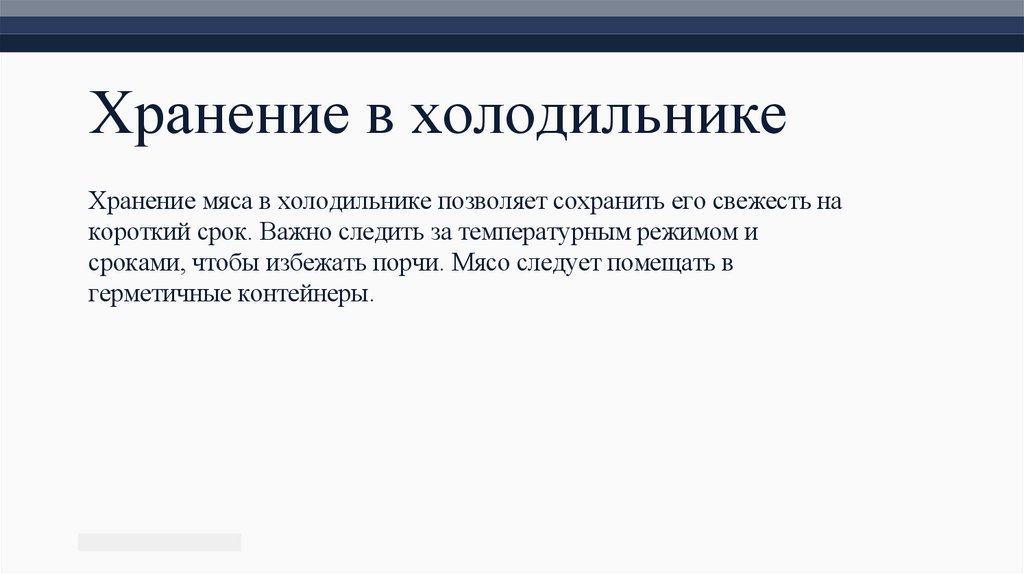 Хранение в холодильнике

Хранение мяса в холодильнике позволяет сохранить его свежесть на короткий срок. Важно следить за температурным режимом и сроками, чтобы избежать порчи. Мясо следует помещать в герметичные контейнеры.